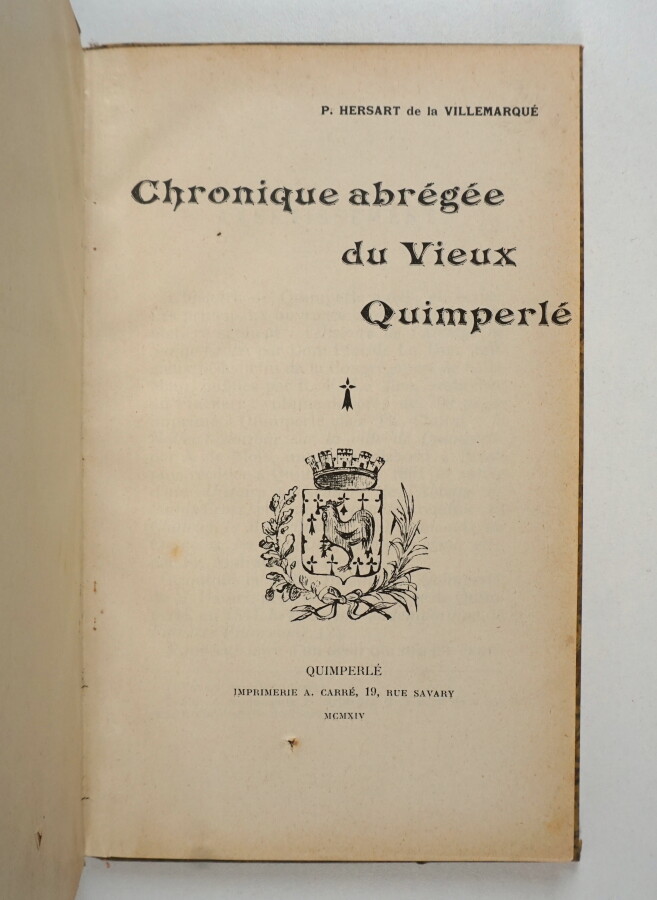 P. HERSART de la VILLEMARQUÉ

Chronique abrégée du Vieux Quimperlé

QUIMPERLÉ
IMPRIMERIE A. CARRÉ, 19, RUE SAVARY
MCMXIV